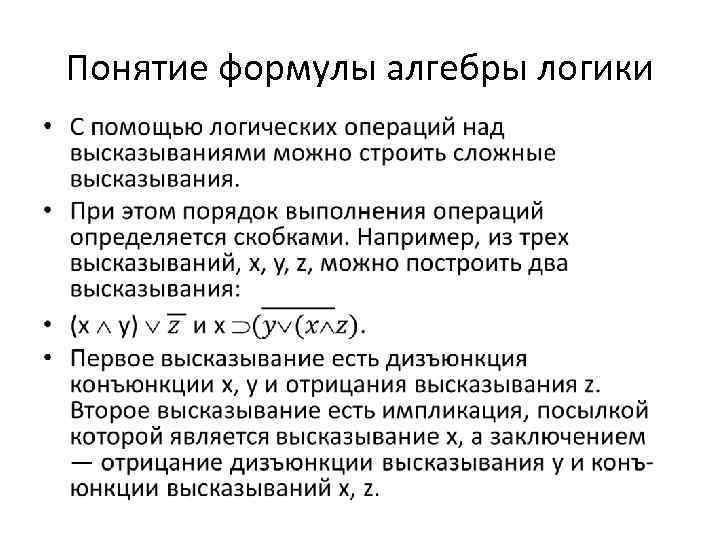 Понятие формулы алгебры логики

• С помощью логических операций над высказываниями можно строить сложные высказывания.

• При этом порядок выполнения операций определяется скобками. Например, из трех высказываний, x, y, z, можно построить два высказывания:

• $(x \wedge y) \vee \overline{z}$ и $x \supset \overline{(y \vee (x \wedge z)}$.

• Первое высказывание есть дизъюнкция конъюнкции x, y и отрицания высказывания z. Второе высказывание есть импликация, посылкой которой является высказывание x, а заключением — отрицание дизъюнкции высказывания y и конъюнкции высказываний x, z.